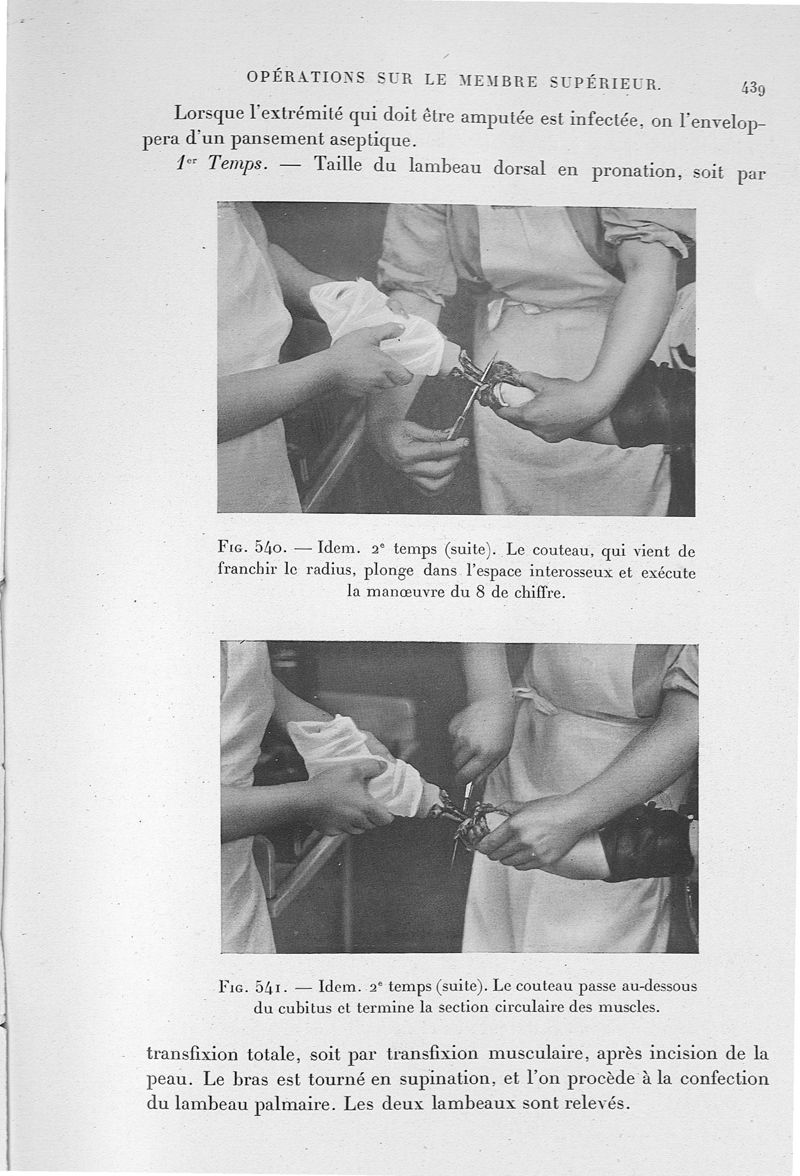 OPÉRATIONS SUR LE MEMBRE SUPÉRIEUR. 439

Lorsque l'extrémité qui doit être amputée est infectée, on l'enveloppera d'un pansement aseptique.

1er Temps. — Taille du lambeau dorsal en pronation, soit par

Fig. 540. — Idem. 2e temps (suite). Le couteau, qui vient de franchir le radius, plonge dans l'espace interosseux et exécute la manœuvre du 8 de chiffre.

Fig. 541. — Idem. 2e temps (suite). Le couteau passe au-dessous du cubitus et termine la section circulaire des muscles.

transfixion totale, soit par transfixion musculaire, après incision de la peau. Le bras est tourné en supination, et l'on procède à la confection du lambeau palmaire. Les deux lambeaux sont relevés.